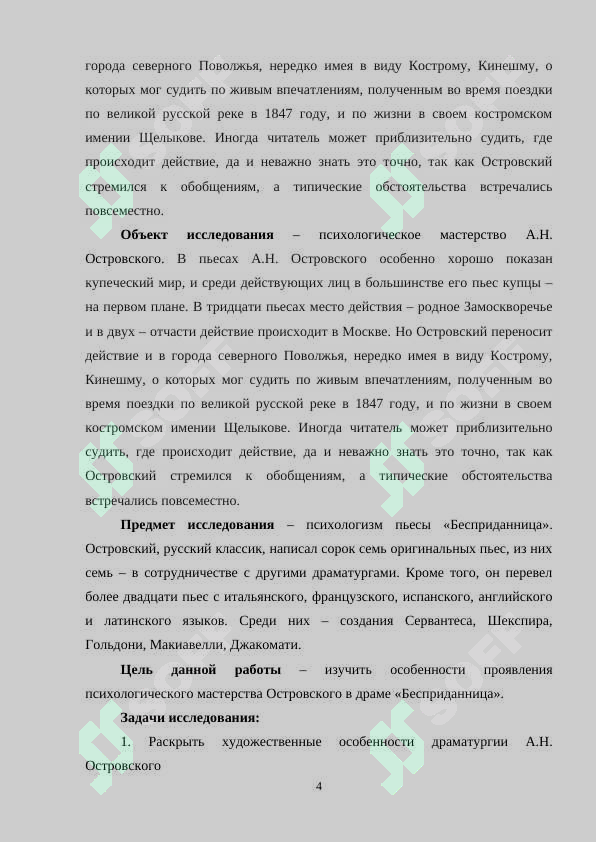 города северного Поволжья, нередко имея в виду Кострому, Кинешму, о которых мог судить по живым впечатлениям, полученным во время поездки по великой русской реке в 1847 году, и по жизни в своем костромском имении Щелыкове. Иногда читатель может приблизительно судить, где происходит действие, да и неважно знать это точно, так как Островский стремился к обобщениям, а типические обстоятельства встречались повсеместно.

Объект исследования – психологическое мастерство А.Н. Островского. В пьесах А.Н. Островского особенно хорошо показан купеческий мир, и среди действующих лиц в большинстве его пьес купцы – на первом плане. В тридцати пьесах место действия – родное Замоскворечье и в двух – отчасти действие происходит в Москве. Но Островский переносит действие и в города северного Поволжья, нередко имея в виду Кострому, Кинешму, о которых мог судить по живым впечатлениям, полученным во время поездки по великой русской реке в 1847 году, и по жизни в своем костромском имении Щелыкове. Иногда читатель может приблизительно судить, где происходит действие, да и неважно знать это точно, так как Островский стремился к обобщениям, а типические обстоятельства встречались повсеместно.

Предмет исследования – психологизм пьесы «Бесприданница». Островский, русский классик, написал сорок семь оригинальных пьес, из них семь – в сотрудничестве с другими драматургами. Кроме того, он перевел более двадцати пьес с итальянского, французского, испанского, английского и латинского языков. Среди них – создания Сервантеса, Шекспира, Гольдони, Макиавелли, Джакомати.

Цель данной работы – изучить особенности проявления психологического мастерства Островского в драме «Бесприданница».

Задачи исследования:

1. Раскрыть художественные особенности драматургии А.Н. Островского

4

SOFF